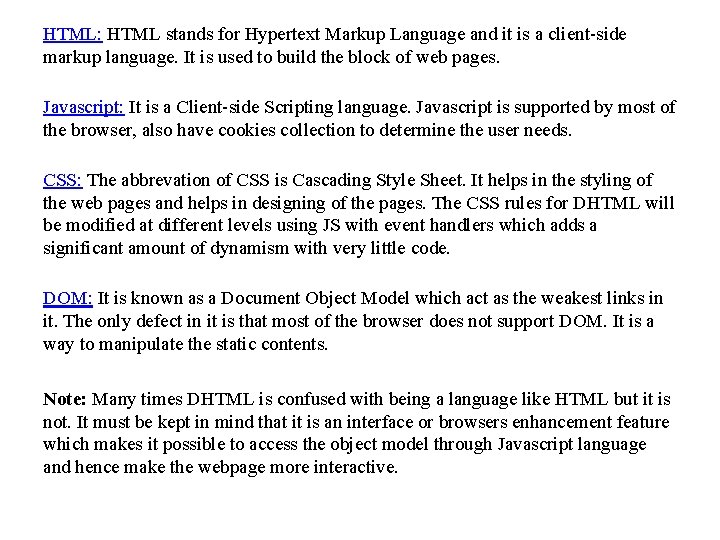 HTML: HTML stands for Hypertext Markup Language and it is a client-side markup language. It is used to build the block of web pages.

Javascript: It is a Client-side Scripting language. Javascript is supported by most of the browser, also have cookies collection to determine the user needs.

CSS: The abbrevation of CSS is Cascading Style Sheet. It helps in the styling of the web pages and helps in designing of the pages. The CSS rules for DHTML will be modified at different levels using JS with event handlers which adds a significant amount of dynamism with very little code.

DOM: It is known as a Document Object Model which act as the weakest links in it. The only defect in it is that most of the browser does not support DOM. It is a way to manipulate the static contents.

Note: Many times DHTML is confused with being a language like HTML but it is not. It must be kept in mind that it is an interface or browsers enhancement feature which makes it possible to access the object model through Javascript language and hence make the webpage more interactive.